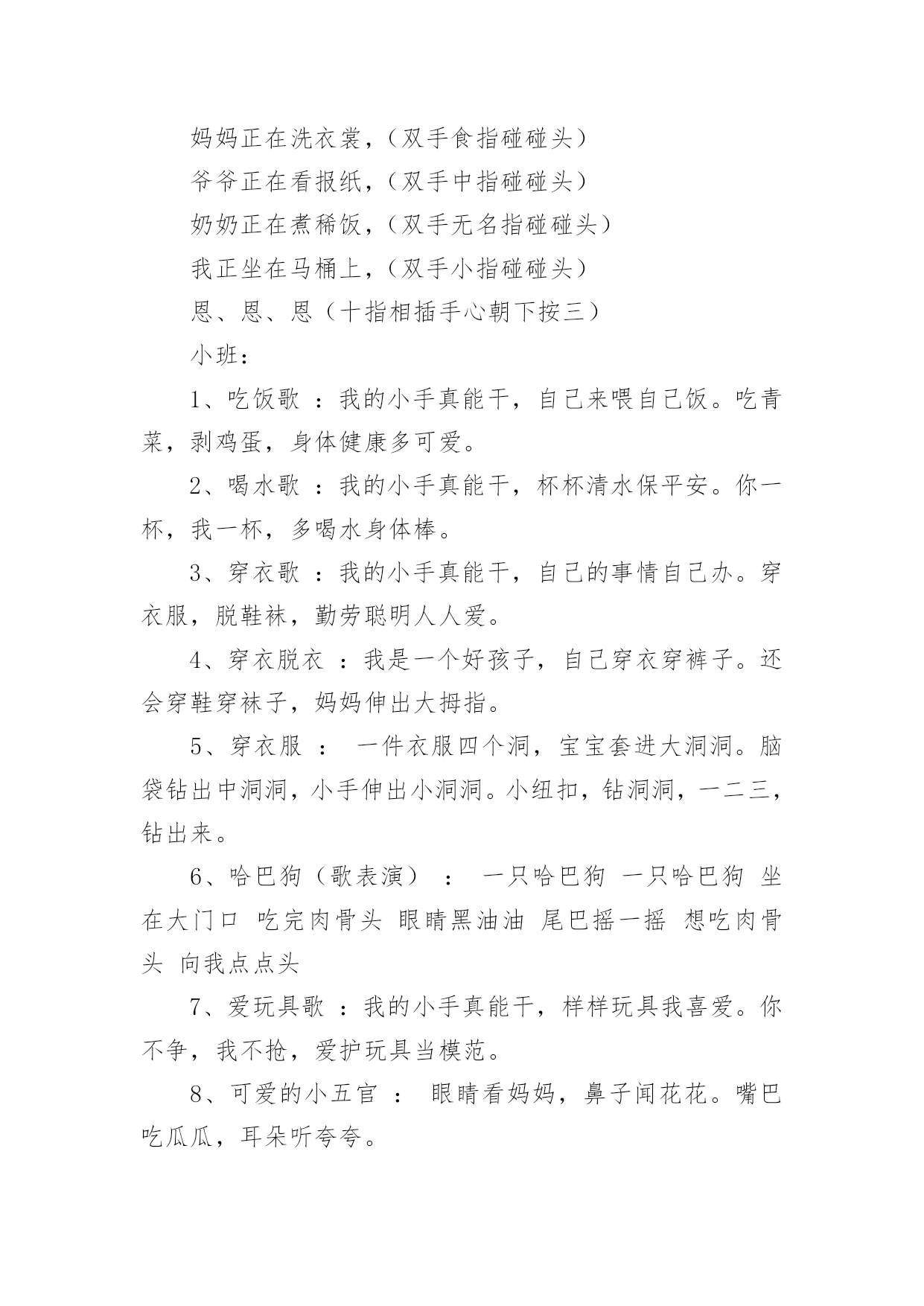 妈妈正在洗衣裳，（双手食指碰碰头）

爷爷正在看报纸，（双手中指碰碰头）

奶奶正在煮稀饭，（双手无名指碰碰头）

我正坐在马桶上，（双手小指碰碰头）

恩、恩、恩（十指相插手心朝下按三）

小班：

1、吃饭歌 ：我的小手真能干，自己来喂自己饭。吃青菜，剥鸡蛋，身体健康多可爱。

2、喝水歌 ：我的小手真能干，杯杯清水保平安。你一杯，我一杯，多喝水身体棒。

3、穿衣歌 ：我的小手真能干，自己的事情自己办。穿衣服，脱鞋袜，勤劳聪明人人爱。

4、穿衣脱衣 ：我是一个好孩子，自己穿衣穿裤子。还会穿鞋穿袜子，妈妈伸出大拇指。

5、穿衣服 ： 一件衣服四个洞，宝宝套进大洞洞。脑袋钻出中洞洞，小手伸出小洞洞。小纽扣，钻洞洞，一二三，钻出来。

6、哈巴狗（歌表演） ： 一只哈巴狗 一只哈巴狗 坐在大门口 吃完肉骨头 眼睛黑油油 尾巴摇一摇 想吃肉骨头 向我点点头

7、爱玩具歌 ：我的小手真能干，样样玩具我喜爱。你不争，我不抢，爱护玩具当模范。

8、可爱的小五官 ： 眼睛看妈妈，鼻子闻花花。嘴巴吃瓜瓜，耳朵听夸夸。